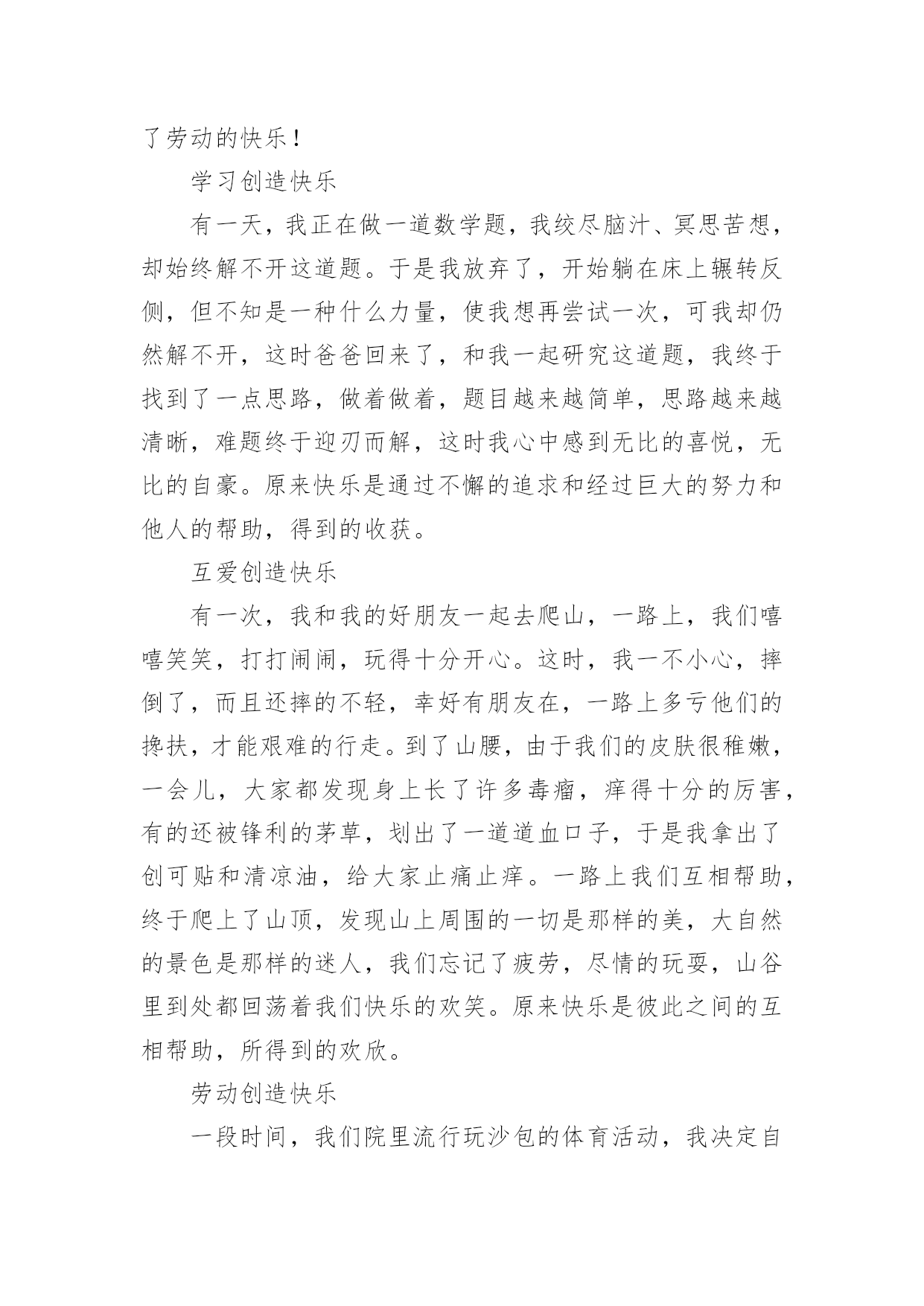 了劳动的快乐！

学习创造快乐

有一天，我正在做一道数学题，我绞尽脑汁、冥思苦想，却始终解不开这道题。于是我放弃了，开始躺在床上辗转反侧，但不知是一种什么力量，使我想再尝试一次，可我却仍然解不开，这时爸爸回来了，和我一起研究这道题，我终于找到了一点思路，做着做着，题目越来越简单，思路越来越清晰，难题终于迎刃而解，这时我心中感到无比的喜悦，无比的自豪。原来快乐是通过不懈的追求和经过巨大的努力和他人的帮助，得到的收获。

互爱创造快乐

有一次，我和我的好朋友一起去爬山，一路上，我们嘻嘻笑笑，打打闹闹，玩得十分开心。这时，我一不小心，摔倒了，而且还摔的不轻，幸好有朋友在，一路上多亏他们的搀扶，才能艰难的行走。到了山腰，由于我们的皮肤很稚嫩，一会儿，大家都发现身上长了许多毒瘤，痒得十分的厉害，有的还被锋利的茅草，划出了一道道血口子，于是我拿出了创可贴和清凉油，给大家止痛止痒。一路上我们互相帮助，终于爬上了山顶，发现山上周围的一切是那样的美，大自然的景色是那样的迷人，我们忘记了疲劳，尽情的玩耍，山谷里到处都回荡着我们快乐的欢笑。原来快乐是彼此之间的互相帮助，所得到的欢欣。

劳动创造快乐

一段时间，我们院里流行玩沙包的体育活动，我决定自